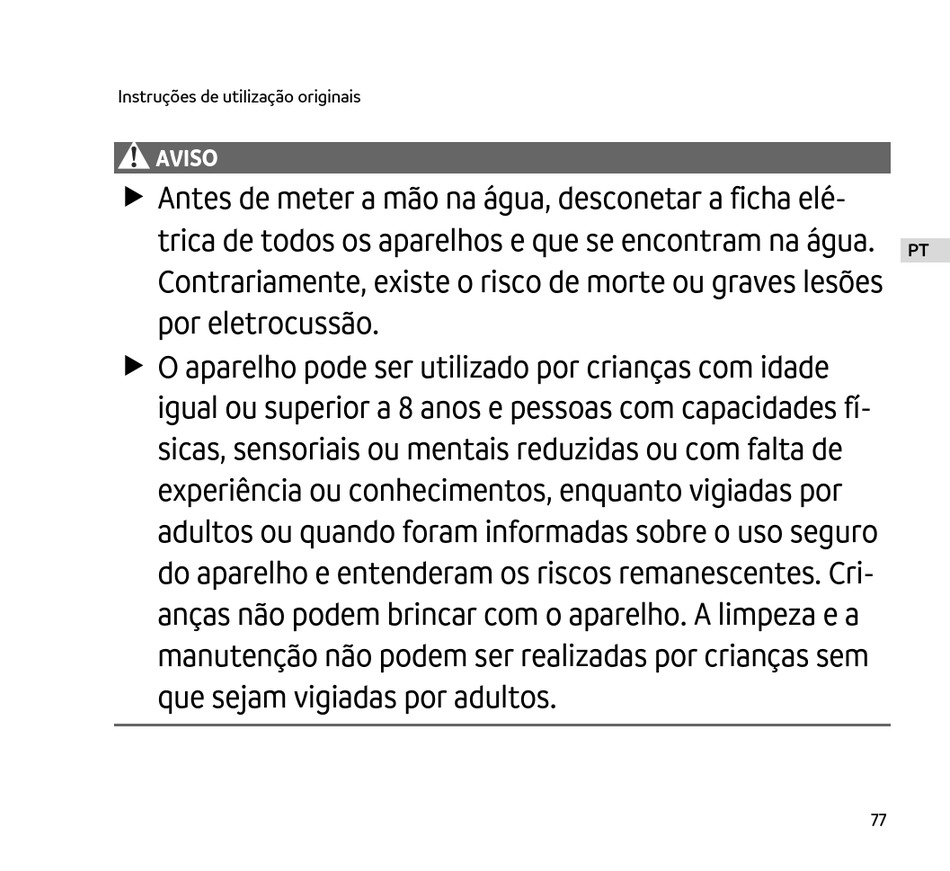 Instruções de utilização originais

AVISO

▶ Antes de meter a mão na água, desconetar a ficha elétrica de todos os aparelhos e que se encontram na água. Contrariamente, existe o risco de morte ou graves lesões por eletrocussão.

▶ O aparelho pode ser utilizado por crianças com idade igual ou superior a 8 anos e pessoas com capacidades físicas, sensoriais ou mentais reduzidas ou com falta de experiência ou conhecimentos, enquanto vigiadas por adultos ou quando foram informadas sobre o uso seguro do aparelho e entenderam os riscos remanescentes. Crianças não podem brincar com o aparelho. A limpeza e a manutenção não podem ser realizadas por crianças sem que sejam vigiadas por adultos.

PT

77